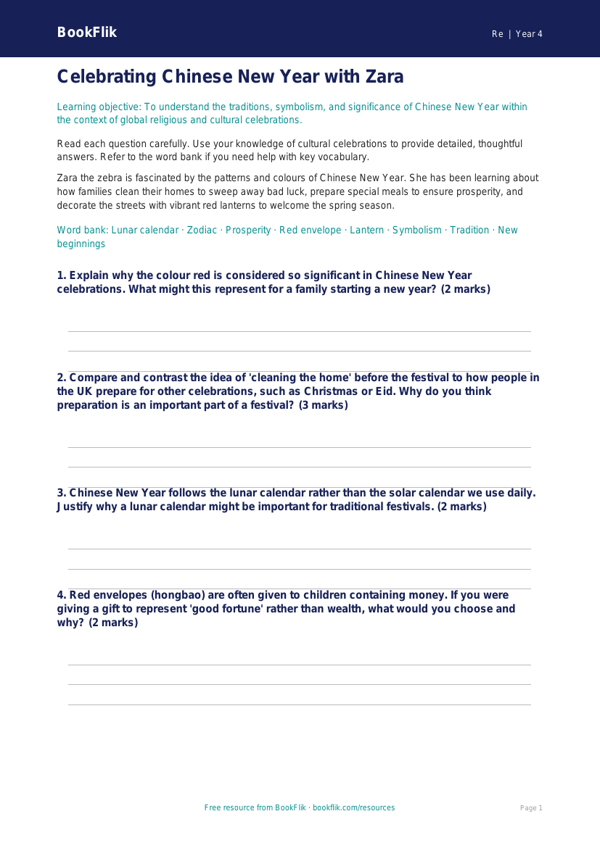 BookFlik

Re | Year 4

Celebrating Chinese New Year with Zara

Learning objective: To understand the traditions, symbolism, and significance of Chinese New Year within the context of global religious and cultural celebrations.

Read each question carefully. Use your knowledge of cultural celebrations to provide detailed, thoughtful answers. Refer to the word bank if you need help with key vocabulary.

Zara the zebra is fascinated by the patterns and colours of Chinese New Year. She has been learning about how families clean their homes to sweep away bad luck, prepare special meals to ensure prosperity, and decorate the streets with vibrant red lanterns to welcome the spring season.

Word bank: Lunar calendar · Zodiac · Prosperity · Red envelope · Lantern · Symbolism · Tradition · New beginnings

1. Explain why the colour red is considered so significant in Chinese New Year celebrations. What might this represent for a family starting a new year? (2 marks)

2. Compare and contrast the idea of 'cleaning the home' before the festival to how people in the UK prepare for other celebrations, such as Christmas or Eid. Why do you think preparation is an important part of a festival? (3 marks)

3. Chinese New Year follows the lunar calendar rather than the solar calendar we use daily. Justify why a lunar calendar might be important for traditional festivals. (2 marks)

4. Red envelopes (hongbao) are often given to children containing money. If you were giving a gift to represent 'good fortune' rather than wealth, what would you choose and why? (2 marks)

Free resource from BookFlik · bookflik.com/resources

Page 1